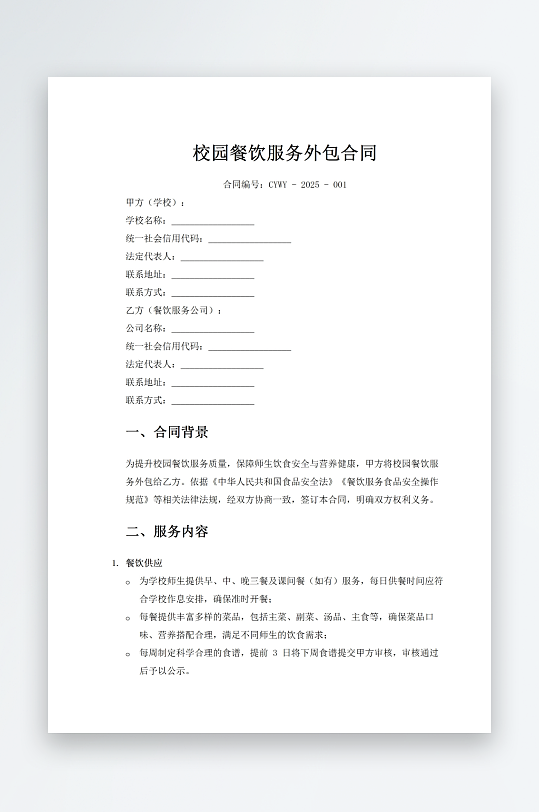 校园餐饮服务外包合同

合同编号：CYWY - 2025 - 001

甲方（学校）：

学校名称：________________

统一社会信用代码：________________

法定代表人：________________

联系地址：________________

联系方式：________________

乙方（餐饮服务公司）：

公司名称：________________

统一社会信用代码：________________

法定代表人：________________

联系地址：________________

联系方式：________________

一、合同背景

为提升校园餐饮服务质量，保障师生饮食安全与营养健康，甲方将校园餐饮服务外包给乙方。依据《中华人民共和国食品安全法》《餐饮服务食品安全操作规范》等相关法律法规，经双方协商一致，签订本合同，明确双方权利义务。

二、服务内容

1. 餐饮供应

○ 为学校师生提供早、中、晚三餐及课间餐（如有）服务，每日供餐时间应符合学校作息安排，确保准时开餐；

○ 每餐提供丰富多样的菜品，包括主菜、副菜、汤品、主食等，确保菜品口味、营养搭配合理，满足不同师生的饮食需求；

○ 每周制定科学合理的食谱，提前 3 日将下周食谱提交甲方审核，审核通过后予以公示。